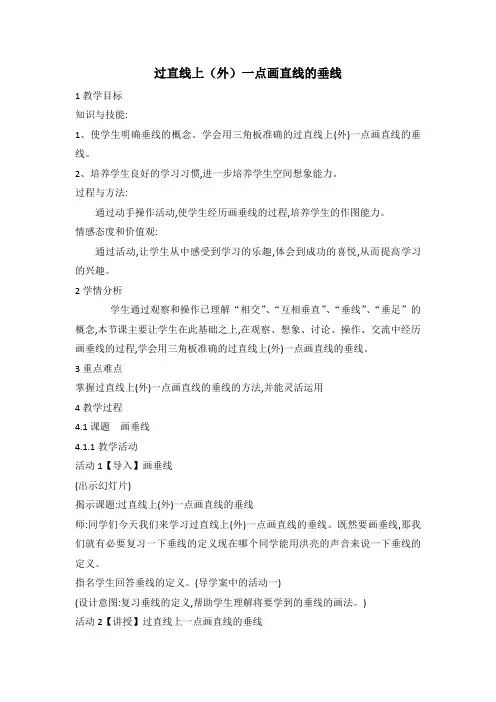 过直线上（外）一点画直线的垂线

1 教学目标

知识与技能:

1、使学生明确垂线的概念。学会用三角板准确的过直线上(外)一点画直线的垂线。

2、培养学生良好的学习习惯,进一步培养学生空间想象能力。

过程与方法:

通过动手操作活动,使学生经历画垂线的过程,培养学生的作图能力。

情感态度和价值观:

通过活动,让学生从中感受到学习的乐趣,体会到成功的喜悦,从而提高学习的兴趣。

2 学情分析

学生通过观察和操作已理解“相交”、“互相垂直”、“垂线”、“垂足”的概念,本节课主要让学生在此基础之上,在观察、想象、讨论、操作、交流中经历画垂线的过程,学会用三角板准确的过直线上(外)一点画直线的垂线。

3 重点难点

掌握过直线上(外)一点画直线的垂线的方法,并能灵活运用

4 教学过程

4.1 课题　画垂线

4.1.1 教学活动

活动 1【导入】画垂线

(出示幻灯片)

揭示课题:过直线上(外)一点画直线的垂线

师:同学们今天我们来学习过直线上(外)一点画直线的垂线。既然要画垂线,那我们就有必要复习一下垂线的定义现在哪个同学能用洪亮的声音来说一下垂线的定义。

指名学生回答垂线的定义。(导学案中的活动一)

(设计意图:复习垂线的定义,帮助学生理解将要学到的垂线的画法。)

活动 2【讲授】过直线上一点画直线的垂线